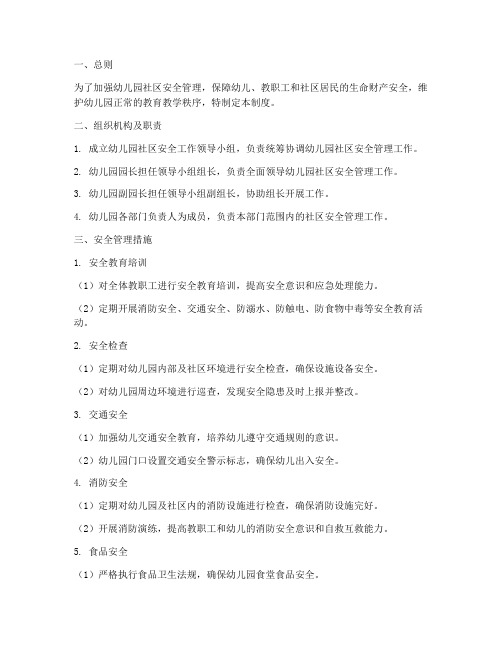 一、总则

为了加强幼儿园社区安全管理，保障幼儿、教职工和社区居民的生命财产安全，维护幼儿园正常的教育教学秩序，特制定本制度。

二、组织机构及职责

1. 成立幼儿园社区安全工作领导小组，负责统筹协调幼儿园社区安全管理工作。

2. 幼儿园园长担任领导小组组长，负责全面领导幼儿园社区安全管理工作。

3. 幼儿园副园长担任领导小组副组长，协助组长开展工作。

4. 幼儿园各部门负责人为成员，负责本部门范围内的社区安全管理工作。

三、安全管理措施

1. 安全教育培训

（1）对全体教职工进行安全教育培训，提高安全意识和应急处理能力。

（2）定期开展消防安全、交通安全、防溺水、防触电、防食物中毒等安全教育活动。

2. 安全检查

（1）定期对幼儿园内部及社区环境进行安全检查，确保设施设备安全。

（2）对幼儿园周边环境进行巡查，发现安全隐患及时上报并整改。

3. 交通安全

（1）加强幼儿交通安全教育，培养幼儿遵守交通规则的意识。

（2）幼儿园门口设置交通安全警示标志，确保幼儿出入安全。

4. 消防安全

（1）定期对幼儿园及社区内的消防设施进行检查，确保消防设施完好。

（2）开展消防演练，提高教职工和幼儿的消防安全意识和自救互救能力。

5. 食品安全

（1）严格执行食品卫生法规，确保幼儿园食堂食品安全。